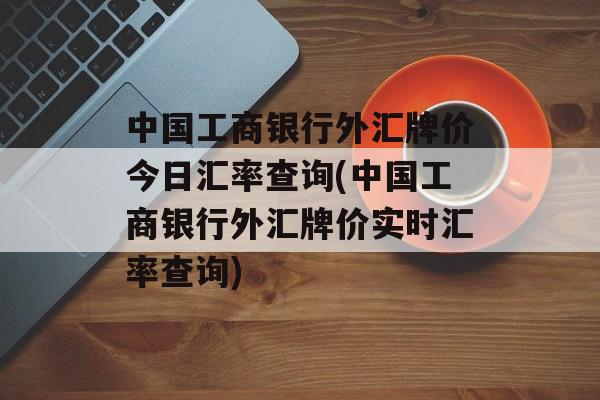 中国工商银行外汇牌价今日汇率查询(中国工商银行外汇牌价实时汇率查询)